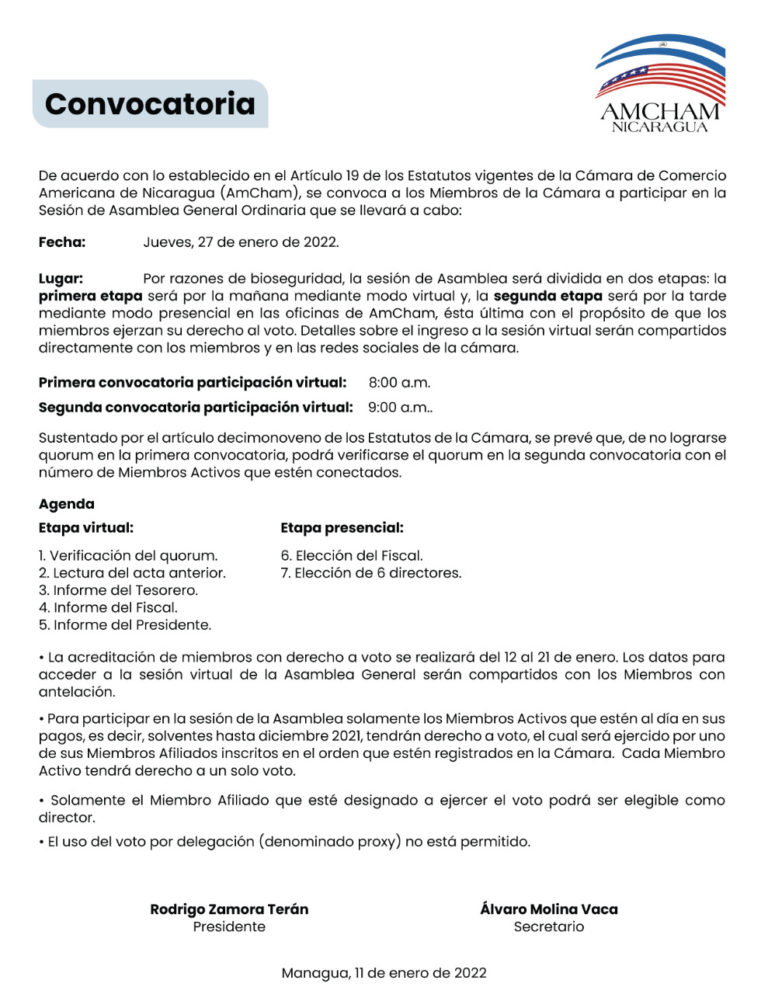 Convocatoria

AMCHAM
NICARAGUA

De acuerdo con lo establecido en el Artículo 19 de los Estatutos vigentes de la Cámara de Comercio Americana de Nicaragua (AmCham), se convoca a los Miembros de la Cámara a participar en la Sesión de Asamblea General Ordinaria que se llevará a cabo:

Fecha: Jueves, 27 de enero de 2022.

Lugar: Por razones de bioseguridad, la sesión de Asamblea será dividida en dos etapas: la primera etapa será por la mañana mediante modo virtual y, la segunda etapa será por la tarde mediante modo presencial en las oficinas de AmCham, ésta última con el propósito de que los miembros ejerzan su derecho al voto. Detalles sobre el ingreso a la sesión virtual serán compartidos directamente con los miembros y en las redes sociales de la cámara.

Primera convocatoria participación virtual: 8:00 a.m.
Segunda convocatoria participación virtual: 9:00 a.m..

Sustentado por el artículo decimonoveno de los Estatutos de la Cámara, se prevé que, de no lograrse quorum en la primera convocatoria, podrá verificarse el quorum en la segunda convocatoria con el número de Miembros Activos que estén conectados.

Agenda

Etapa virtual:
1. Verificación del quorum.
2. Lectura del acta anterior.
3. Informe del Tesorero.
4. Informe del Fiscal.
5. Informe del Presidente.

Etapa presencial:
6. Elección del Fiscal.
7. Elección de 6 directores.

• La acreditación de miembros con derecho a voto se realizará del 12 al 21 de enero. Los datos para acceder a la sesión virtual de la Asamblea General serán compartidos con los Miembros con antelación.

• Para participar en la sesión de la Asamblea solamente los Miembros Activos que estén al día en sus pagos, es decir, solventes hasta diciembre 2021, tendrán derecho a voto, el cual será ejercido por uno de sus Miembros Afiliados inscritos en el orden que estén registrados en la Cámara. Cada Miembro Activo tendrá derecho a un solo voto.

• Solamente el Miembro Afiliado que esté designado a ejercer el voto podrá ser elegible como director.

• El uso del voto por delegación (denominado proxy) no está permitido.

Rodrigo Zamora Terán
Presidente

Álvaro Molina Vaca
Secretario

Managua, 11 de enero de 2022